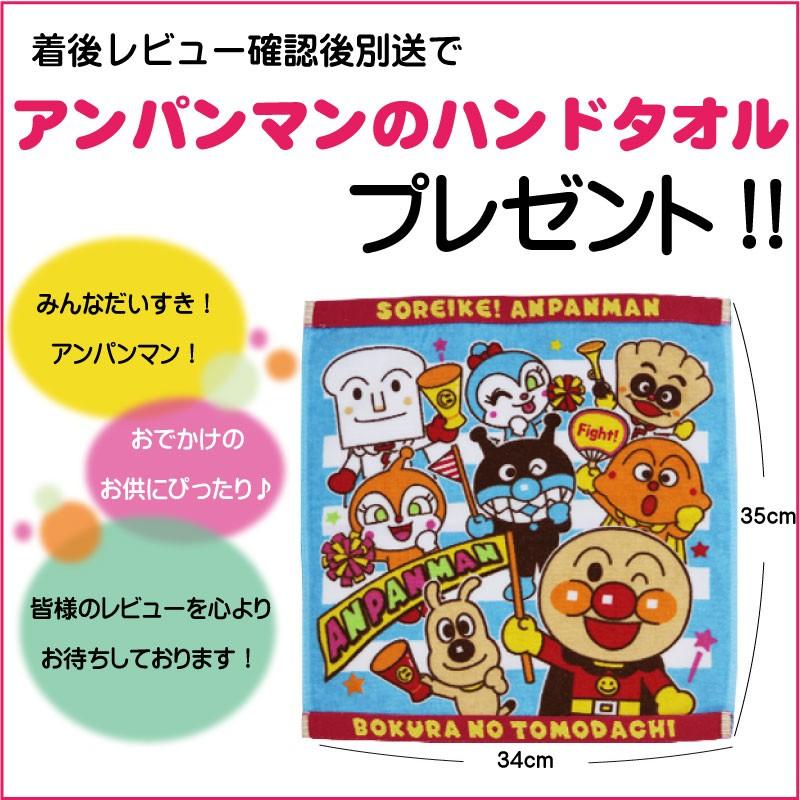 着後レビュー確認後別送で

アンパンマンのハンドタオル

プレゼント!!

みんなだいすき!
アンパンマン!

おでかけの
お供にぴったり♪

皆様のレビューを心より
お待ちしております!

SOREIKE! ANPANMAN

Fight!

ANPANMAN

BOKURA NO TOMODACHI

35cm

34cm